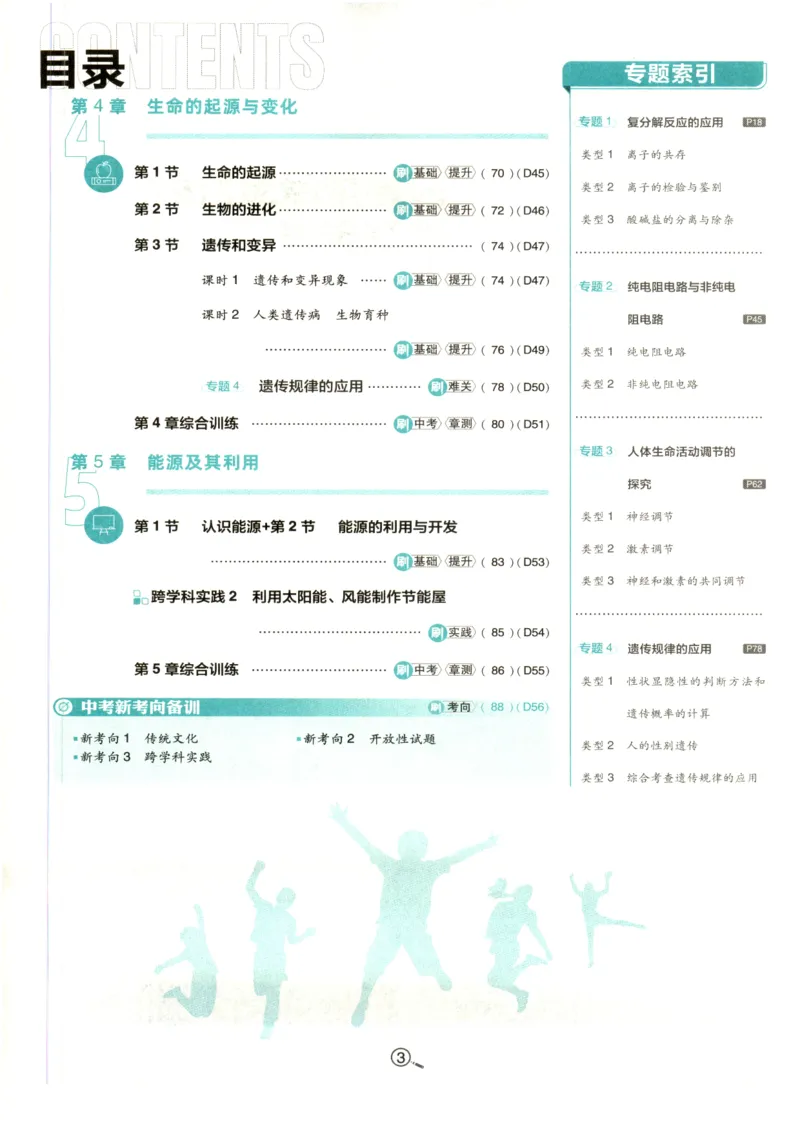 CONTENTS
目录

第4章 生命的起源与变化

第1节 生命的起源 刷基础 提升 (70)(D45)

第2节 生物的进化 刷基础 提升 (72)(D46)

第3节 遗传和变异 (74)(D47)

课时1 遗传和变异现象 刷基础 提升 (74)(D47)

课时2 人类遗传病 生物育种

刷基础 提升 (76)(D49)

专题4 遗传规律的应用 刷难关 (78)(D50)

第4章综合训练 刷中考 章测 (80)(D51)

第5章 能源及其利用

第1节 认识能源+第2节 能源的利用与开发

刷基础 提升 (83)(D53)

跨学科实践2 利用太阳能、风能制作节能屋

刷实践 (85)(D54)

第5章综合训练 刷中考 章测 (86)(D55)

中考新考向备训 刷考向 (88)(D56)

• 新考向1 传统文化
• 新考向2 开放性试题
• 新考向3 跨学科实践

专题索引

专题1 复分解反应的应用 P18

类型1 离子的共存

类型2 离子的检验与鉴别

类型3 酸碱盐的分离与除杂

专题2 纯电阻电路与非纯电阻电路 P45

类型1 纯电阻电路

类型2 非纯电阻电路

专题3 人体生命活动调节的探究 P62

类型1 神经调节

类型2 激素调节

类型3 神经和激素的共同调节

专题4 遗传规律的应用 P78

类型1 性状显隐性的判断方法和遗传概率的计算

类型2 人的性别遗传

类型3 综合考查遗传规律的应用

③